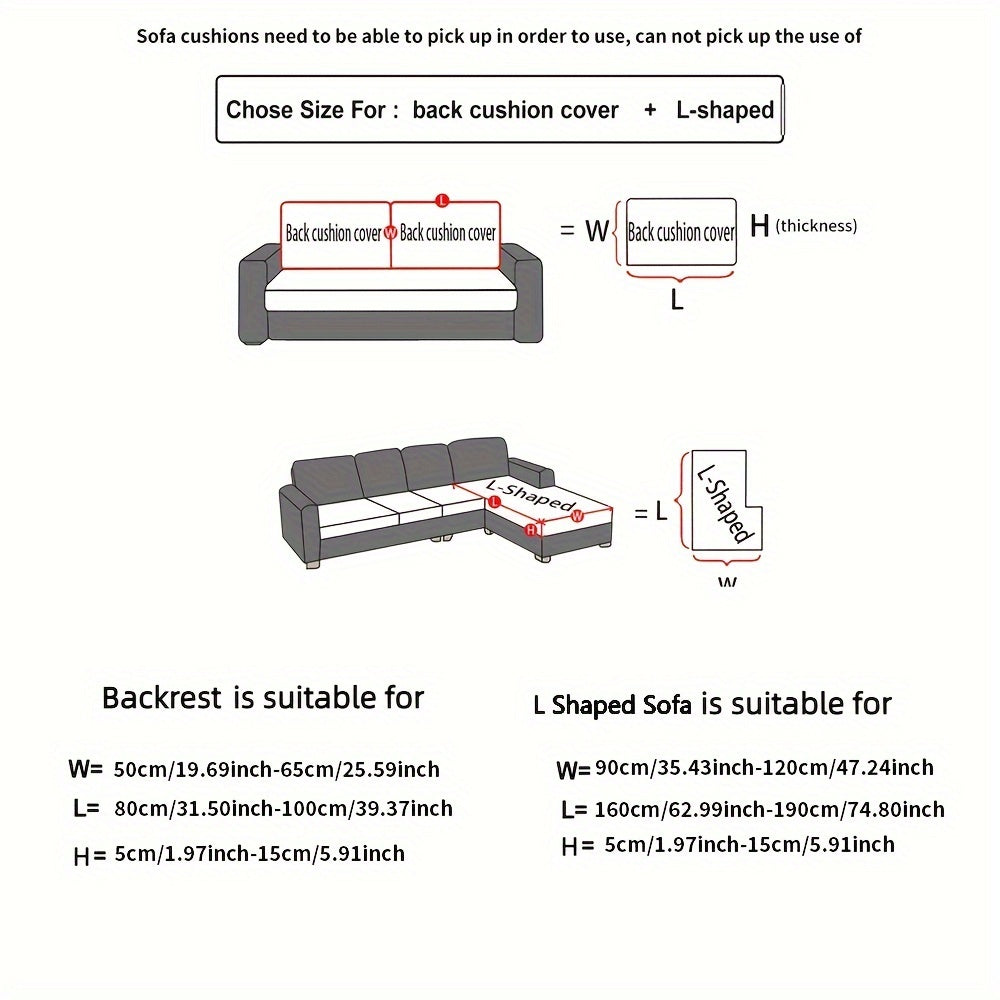 Sofa cushions need to be able to pick up in order to use, can not pick up the use of

Chose Size For : back cushion cover + L-shaped

Back cushion cover W Back cushion cover L

= W Back cushion cover H (thickness)

L

L-Shaped L W H

= L L-Shaped

W

Backrest is suitable for

W= 50cm/19.69inch-65cm/25.59inch

L= 80cm/31.50inch-100cm/39.37inch

H= 5cm/1.97inch-15cm/5.91inch

L Shaped Sofa is suitable for

W= 90cm/35.43inch-120cm/47.24inch

L= 160cm/62.99inch-190cm/74.80inch

H= 5cm/1.97inch-15cm/5.91inch